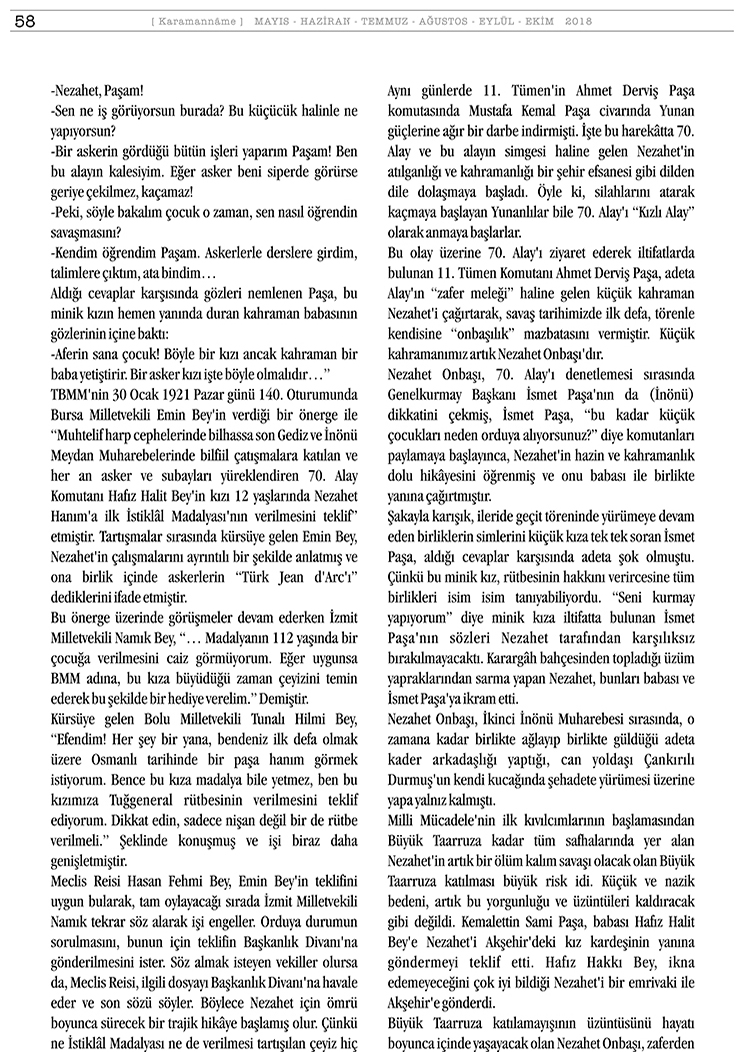 58 [ Karamannâme ] MAYIS - HAZİRAN - TEMMUZ - AĞUSTOS - EYLÜL - EKİM 2018

-Nezahet, Paşam!
-Sen ne iş görüyorsun burada? Bu küçücük halinle ne yapıyorsun?
-Bir askerin gördüğü bütün işleri yaparım Paşam! Ben bu alayın kalesiyim. Eğer asker beni siperde görürse geriye çekilmez, kaçamaz!
-Peki, söyle bakalım çocuk o zaman, sen nasıl öğrendin savaşmasını?
-Kendim öğrendim Paşam. Askerlerle derslere girdim, talimlere çıktım, ata bindim…
Aldığı cevaplar karşısında gözleri nemlenen Paşa, bu minik kızın hemen yanında duran kahraman babasının gözlerinin içine baktı:
-Aferin sana çocuk! Böyle bir kızı ancak kahraman bir baba yetiştirir. Bir asker kızı işte böyle olmalıdır…"
TBMM'nin 30 Ocak 1921 Pazar günü 140. Oturumunda Bursa Milletvekili Emin Bey'in verdiği bir önerge ile "Muhtelif harp cephelerinde bilhassa son Gediz ve İnönü Meydan Muharebelerinde bilfiil çatışmalara katılan ve her an asker ve subayları yüreklendiren 70. Alay Komutanı Hafız Halit Bey'in kızı 12 yaşlarında Nezahet Hanım'a ilk İstiklâl Madalyası'nın verilmesini teklif" etmiştir. Tartışmalar sırasında kürsüye gelen Emin Bey, Nezahet'in çalışmalarını ayrıntılı bir şekilde anlatmış ve ona birlik içinde askerlerin "Türk Jean d'Arc'ı" dediklerini ifade etmiştir.
Bu önerge üzerinde görüşmeler devam ederken İzmit Milletvekili Namık Bey, "… Madalyanın 112 yaşında bir çocuğa verilmesini caiz görmüyorum. Eğer uygunsa BMM adına, bu kıza büyüdüğü zaman çeyizini temin ederek bu şekilde bir hediye verelim." Demiştir.
Kürsüye gelen Bolu Milletvekili Tunalı Hilmi Bey, "Efendim! Her şey bir yana, bendeniz ilk defa olmak üzere Osmanlı tarihinde bir paşa hanım görmek istiyorum. Bence bu kıza madalya bile yetmez, ben bu kızımıza Tuğgeneral rütbesinin verilmesini teklif ediyorum. Dikkat edin, sadece nişan değil bir de rütbe verilmeli." Şeklinde konuşmuş ve işi biraz daha genişletmiştir.
Meclis Reisi Hasan Fehmi Bey, Emin Bey'in teklifini uygun bularak, tam oylayacağı sırada İzmit Milletvekili Namık tekrar söz alarak işi engeller. Orduya durumun sorulmasını, bunun için teklifin Başkanlık Divanı'na gönderilmesini ister. Söz almak isteyen vekiller olursa da, Meclis Reisi, ilgili dosyayı Başkanlık Divanı'na havale eder ve son sözü söyler. Böylece Nezahet için ömrü boyunca sürecek bir trajik hikâye başlamış olur. Çünkü ne İstiklâl Madalyası ne de verilmesi tartışılan çeyiz hiç

Aynı günlerde 11. Tümen'in Ahmet Derviş Paşa komutasında Mustafa Kemal Paşa civarında Yunan güçlerine ağır bir darbe indirmişti. İşte bu harekâtta 70. Alay ve bu alayın simgesi haline gelen Nezahet'in atılganlığı ve kahramanlığı bir şehir efsanesi gibi dilden dile dolaşmaya başladı. Öyle ki, silahlarını atarak kaçmaya başlayan Yunanlılar bile 70. Alay'ı "Kızlı Alay" olarak anmaya başlarlar.
Bu olay üzerine 70. Alay'ı ziyaret ederek iltifatlarda bulunan 11. Tümen Komutanı Ahmet Derviş Paşa, adeta Alay'ın "zafer meleği" haline gelen küçük kahraman Nezahet'i çağırtarak, savaş tarihimizde ilk defa, törenle kendisine "onbaşılık" mazbatasını vermiştir. Küçük kahramanımız artık Nezahet Onbaşı'dır.
Nezahet Onbaşı, 70. Alay'ı denetlemesi sırasında Genelkurmay Başkanı İsmet Paşa'nın da (İnönü) dikkatini çekmiş, İsmet Paşa, "bu kadar küçük çocukları neden orduya alıyorsunuz?" diye komutanları paylamaya başlayınca, Nezahet'in hazin ve kahramanlık dolu hikâyesini öğrenmiş ve onu babası ile birlikte yanına çağırtmıştır.
Şakayla karışık, ileride geçit töreninde yürümeye devam eden birliklerin simlerini küçük kıza tek tek soran İsmet Paşa, aldığı cevaplar karşısında adeta şok olmuştu. Çünkü bu minik kız, rütbesinin hakkını verircesine tüm birlikleri isim isim tanıyabiliyordu. "Seni kurmay yapıyorum" diye minik kıza iltifatta bulunan İsmet Paşa'nın sözleri Nezahet tarafından karşılıksız bırakılmayacaktı. Karargâh bahçesinden topladığı üzüm yapraklarından sarma yapan Nezahet, bunları babası ve İsmet Paşa'ya ikram etti.
Nezahet Onbaşı, İkinci İnönü Muharebesi sırasında, o zamana kadar birlikte ağlayıp birlikte güldüğü adeta kader arkadaşlığı yaptığı, can yoldaşı Çankırılı Durmuş'un kendi kucağında şehadete yürümesi üzerine yapa yalnız kalmıştı.
Milli Mücadele'nin ilk kıvılcımlarının başlamasından Büyük Taarruza kadar tüm safhalarında yer alan Nezahet'in artık bir ölüm kalım savaşı olacak olan Büyük Taarruza katılması büyük risk idi. Küçük ve nazik bedeni, artık bu yorgunluğu ve üzüntüleri kaldıracak gibi değildi. Kemalettin Sami Paşa, babası Hafız Halit Bey'e Nezahet'i Akşehir'deki kız kardeşinin yanına göndermeyi teklif etti. Hafız Hakkı Bey, ikna edemeyeceğini çok iyi bildiği Nezahet'i bir emrivaki ile Akşehir'e gönderdi.
Büyük Taarruza katılamayışının üzüntüsünü hayatı boyunca içinde yaşayacak olan Nezahet Onbaşı, zaferden